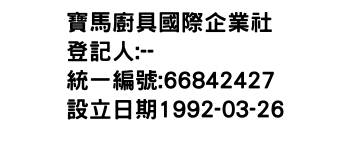 寶馬廚具國際企業社
登記人:--
統一編號:66842427
設立日期1992-03-26